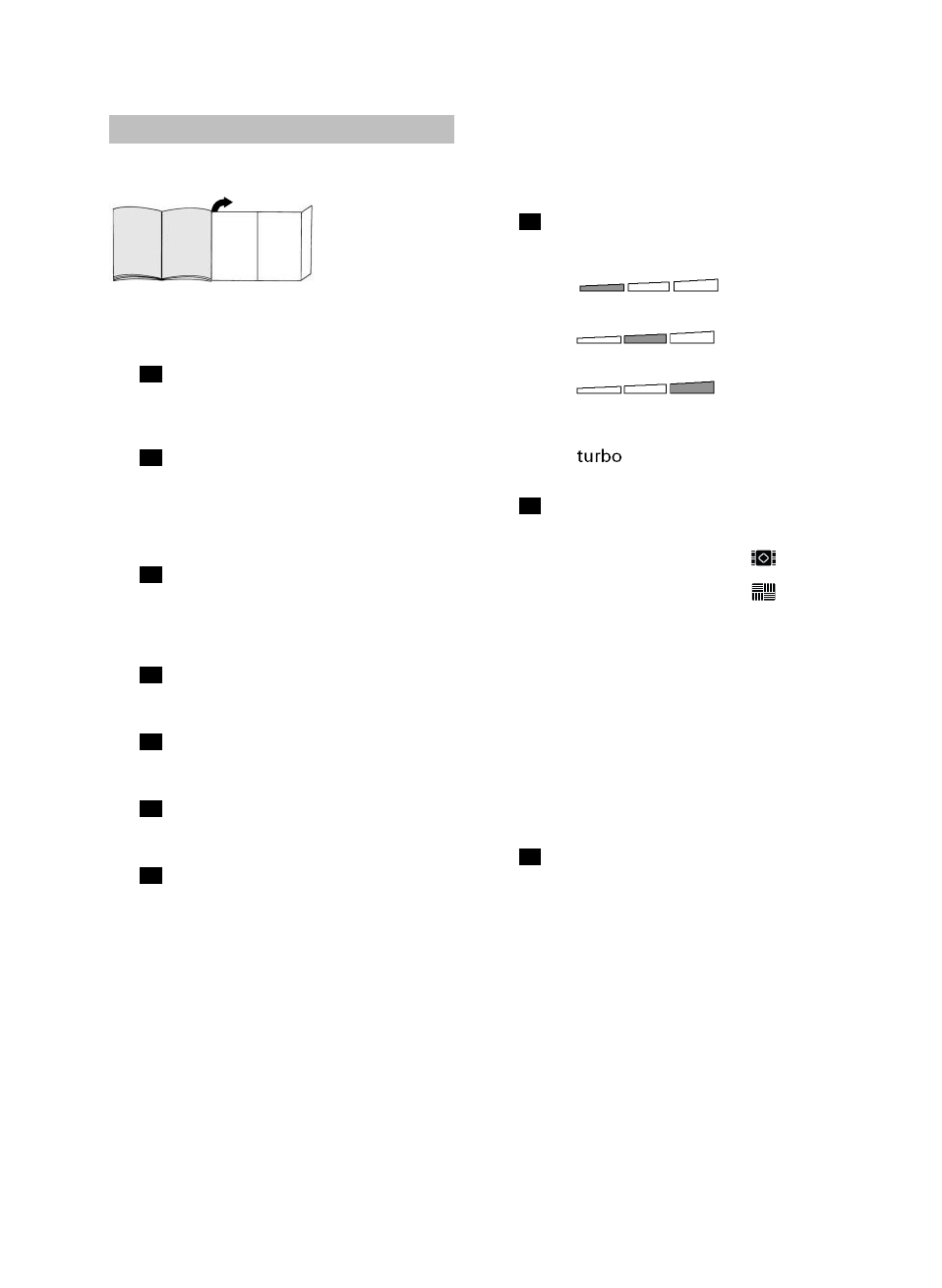 turbo